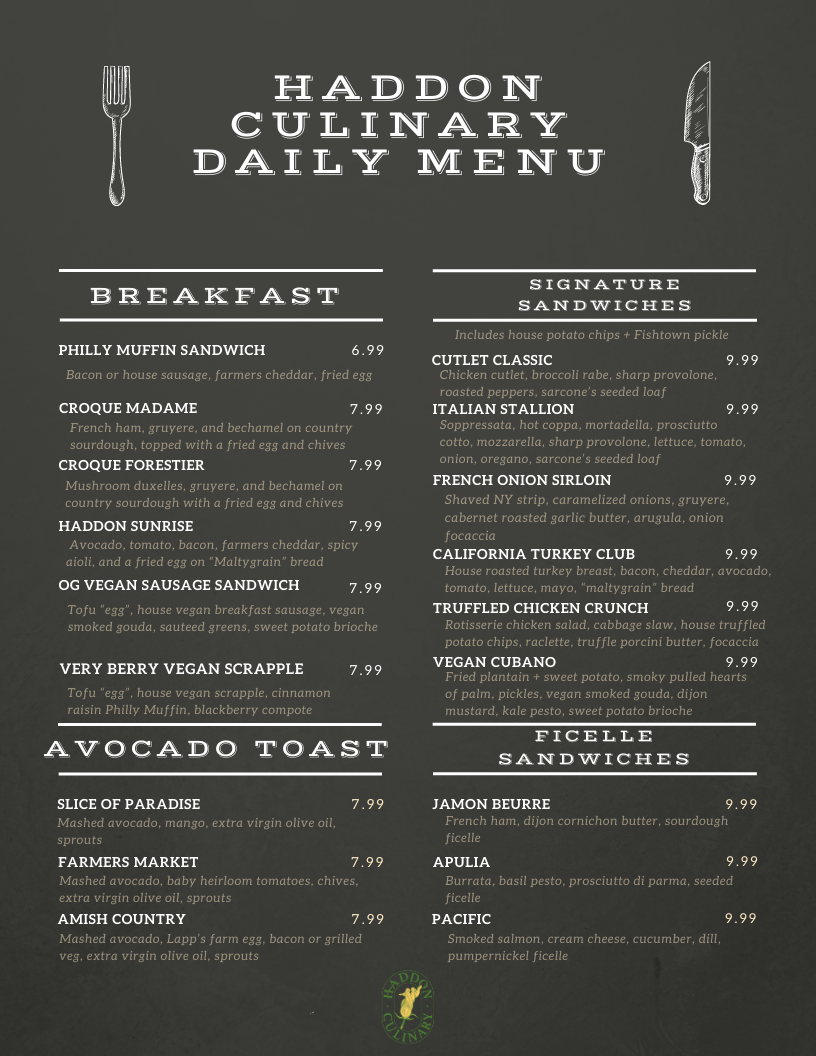 HADDON CULINARY DAILY MENU

BREAKFAST

PHILLY MUFFIN SANDWICH 6.99
Bacon or house sausage, farmers cheddar, fried egg

CROQUE MADAME 7.99
French ham, gruyere, and bechamel on country sourdough, topped with a fried egg and chives

CROQUE FORESTIER 7.99
Mushroom duxelles, gruyere, and bechamel on country sourdough with a fried egg and chives

HADDON SUNRISE 7.99
Avocado, tomato, bacon, farmers cheddar, spicy aioli, and a fried egg on "Maltygrain" bread

OG VEGAN SAUSAGE SANDWICH 7.99
Tofu "egg", house vegan breakfast sausage, vegan smoked gouda, sauteed greens, sweet potato brioche

VERY BERRY VEGAN SCRAPPLE 7.99
Tofu "egg", house vegan scrapple, cinnamon raisin Philly Muffin, blackberry compote

AVOCADO TOAST

SLICE OF PARADISE 7.99
Mashed avocado, mango, extra virgin olive oil, sprouts

FARMERS MARKET 7.99
Mashed avocado, baby heirloom tomatoes, chives, extra virgin olive oil, sprouts

AMISH COUNTRY 7.99
Mashed avocado, Lapp's farm egg, bacon or grilled veg, extra virgin olive oil, sprouts

SIGNATURE SANDWICHES

Includes house potato chips + Fishtown pickle

CUTLET CLASSIC 9.99
Chicken cutlet, broccoli rabe, sharp provolone, roasted peppers, sarcone's seeded loaf

ITALIAN STALLION 9.99
Soppressata, hot coppa, mortadella, prosciutto cotto, mozzarella, sharp provolone, lettuce, tomato, onion, oregano, sarcone's seeded loaf

FRENCH ONION SIRLOIN 9.99
Shaved NY strip, caramelized onions, gruyere, cabernet roasted garlic butter, arugula, onion focaccia

CALIFORNIA TURKEY CLUB 9.99
House roasted turkey breast, bacon, cheddar, avocado, tomato, lettuce, mayo, "maltygrain" bread

TRUFFLED CHICKEN CRUNCH 9.99
Rotisserie chicken salad, cabbage slaw, house truffled potato chips, raclette, truffle porcini butter, focaccia

VEGAN CUBANO 9.99
Fried plantain + sweet potato, smoky pulled hearts of palm, pickles, vegan smoked gouda, dijon mustard, kale pesto, sweet potato brioche

FICELLE SANDWICHES

JAMON BEURRE 9.99
French ham, dijon cornichon butter, sourdough ficelle

APULIA 9.99
Burrata, basil pesto, prosciutto di parma, seeded ficelle

PACIFIC 9.99
Smoked salmon, cream cheese, cucumber, dill, pumpernickel ficelle

HADDON CULINARY